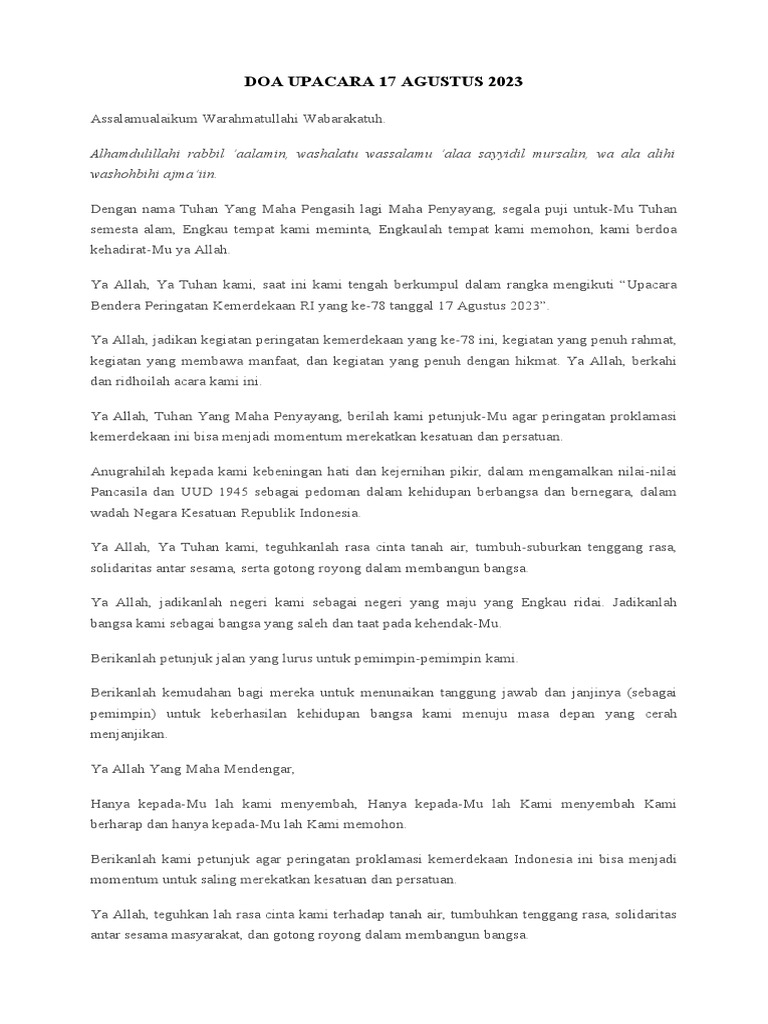 DOA UPACARA 17 AGUSTUS 2023

Assalamualaikum Warahmatullahi Wabarakatuh.

Alhamdulillahi rabbil 'aalamin, washalatu wassalamu 'alaa sayyidil mursalin, wa ala alihi washohbihi ajma'iin.

Dengan nama Tuhan Yang Maha Pengasih lagi Maha Penyayang, segala puji untuk-Mu Tuhan semesta alam, Engkau tempat kami meminta, Engkaulah tempat kami memohon, kami berdoa kehadirat-Mu ya Allah.

Ya Allah, Ya Tuhan kami, saat ini kami tengah berkumpul dalam rangka mengikuti "Upacara Bendera Peringatan Kemerdekaan RI yang ke-78 tanggal 17 Agustus 2023".

Ya Allah, jadikan kegiatan peringatan kemerdekaan yang ke-78 ini, kegiatan yang penuh rahmat, kegiatan yang membawa manfaat, dan kegiatan yang penuh dengan hikmat. Ya Allah, berkahi dan ridhoilah acara kami ini.

Ya Allah, Tuhan Yang Maha Penyayang, berilah kami petunjuk-Mu agar peringatan proklamasi kemerdekaan ini bisa menjadi momentum merekatkan kesatuan dan persatuan.

Anugrahilah kepada kami kebeningan hati dan kejernihan pikir, dalam mengamalkan nilai-nilai Pancasila dan UUD 1945 sebagai pedoman dalam kehidupan berbangsa dan bernegara, dalam wadah Negara Kesatuan Republik Indonesia.

Ya Allah, Ya Tuhan kami, teguhkanlah rasa cinta tanah air, tumbuh-suburkan tenggang rasa, solidaritas antar sesama, serta gotong royong dalam membangun bangsa.

Ya Allah, jadikanlah negeri kami sebagai negeri yang maju yang Engkau ridai. Jadikanlah bangsa kami sebagai bangsa yang saleh dan taat pada kehendak-Mu.

Berikanlah petunjuk jalan yang lurus untuk pemimpin-pemimpin kami.

Berikanlah kemudahan bagi mereka untuk menunaikan tanggung jawab dan janjinya (sebagai pemimpin) untuk keberhasilan kehidupan bangsa kami menuju masa depan yang cerah menjanjikan.

Ya Allah Yang Maha Mendengar,

Hanya kepada-Mu lah kami menyembah, Hanya kepada-Mu lah Kami menyembah Kami berharap dan hanya kepada-Mu lah Kami memohon.

Berikanlah kami petunjuk agar peringatan proklamasi kemerdekaan Indonesia ini bisa menjadi momentum untuk saling merekatkan kesatuan dan persatuan.

Ya Allah, teguhkan lah rasa cinta kami terhadap tanah air, tumbuhkan tenggang rasa, solidaritas antar sesama masyarakat, dan gotong royong dalam membangun bangsa.